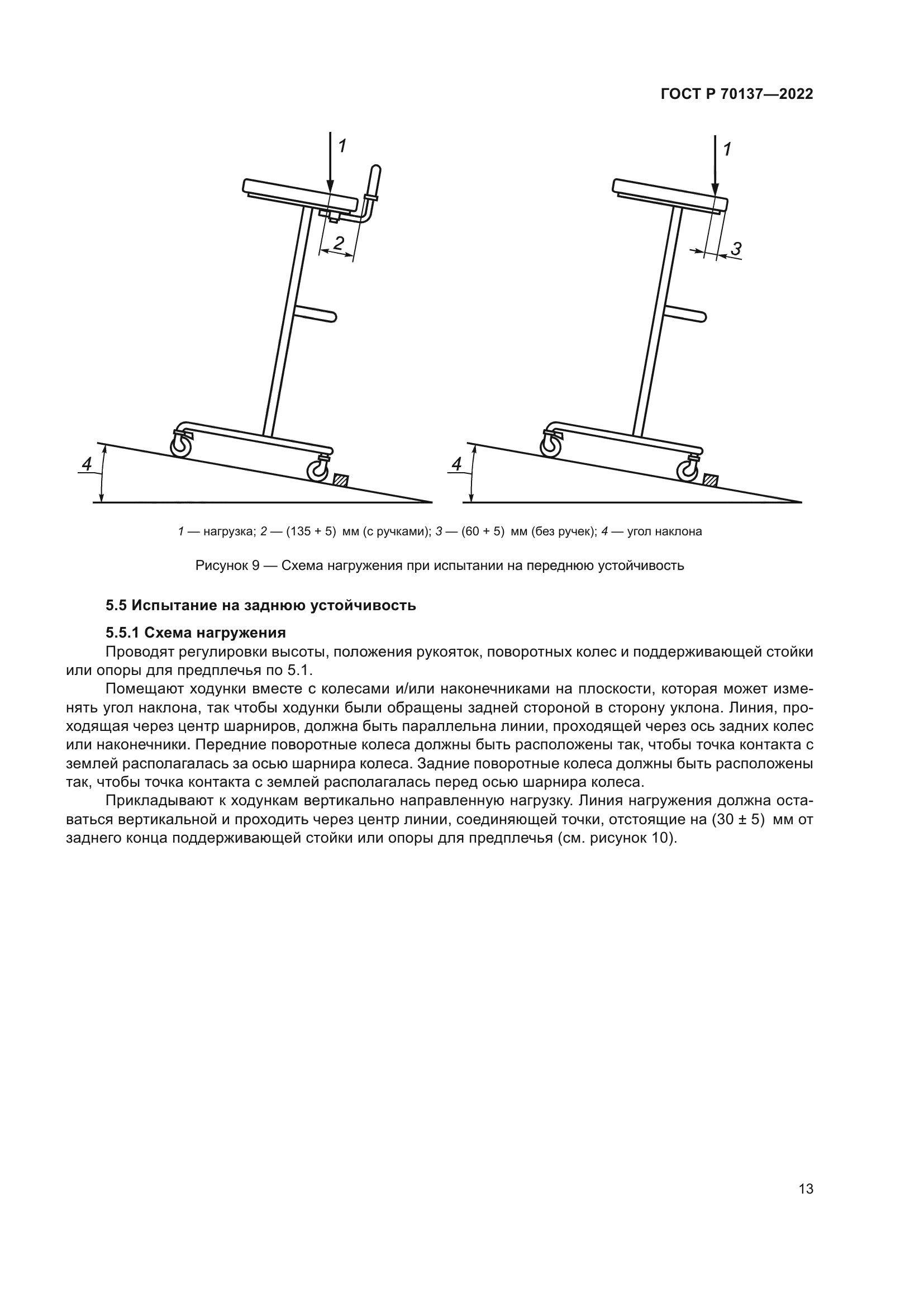 ГОСТ Р 70137—2022

1

2

4

1

3

4

1 — нагрузка; 2 — (135 + 5) мм (с ручками); 3 — (60 + 5) мм (без ручек); 4 — угол наклона

Рисунок 9 — Схема нагружения при испытании на переднюю устойчивость

5.5 Испытание на заднюю устойчивость

5.5.1 Схема нагружения

Проводят регулировки высоты, положения рукояток, поворотных колес и поддерживающей стойки или опоры для предплечья по 5.1.

Помещают ходунки вместе с колесами и/или наконечниками на плоскости, которая может изменять угол наклона, так чтобы ходунки были обращены задней стороной в сторону уклона. Линия, проходящая через центр шарниров, должна быть параллельна линии, проходящей через ось задних колес или наконечники. Передние поворотные колеса должны быть расположены так, чтобы точка контакта с землей располагалась за осью шарнира колеса. Задние поворотные колеса должны быть расположены так, чтобы точка контакта с землей располагалась перед осью шарнира колеса.

Прикладывают к ходункам вертикально направленную нагрузку. Линия нагружения должна оставаться вертикальной и проходить через центр линии, соединяющей точки, отстоящие на (30 ± 5) мм от заднего конца поддерживающей стойки или опоры для предплечья (см. рисунок 10).

13